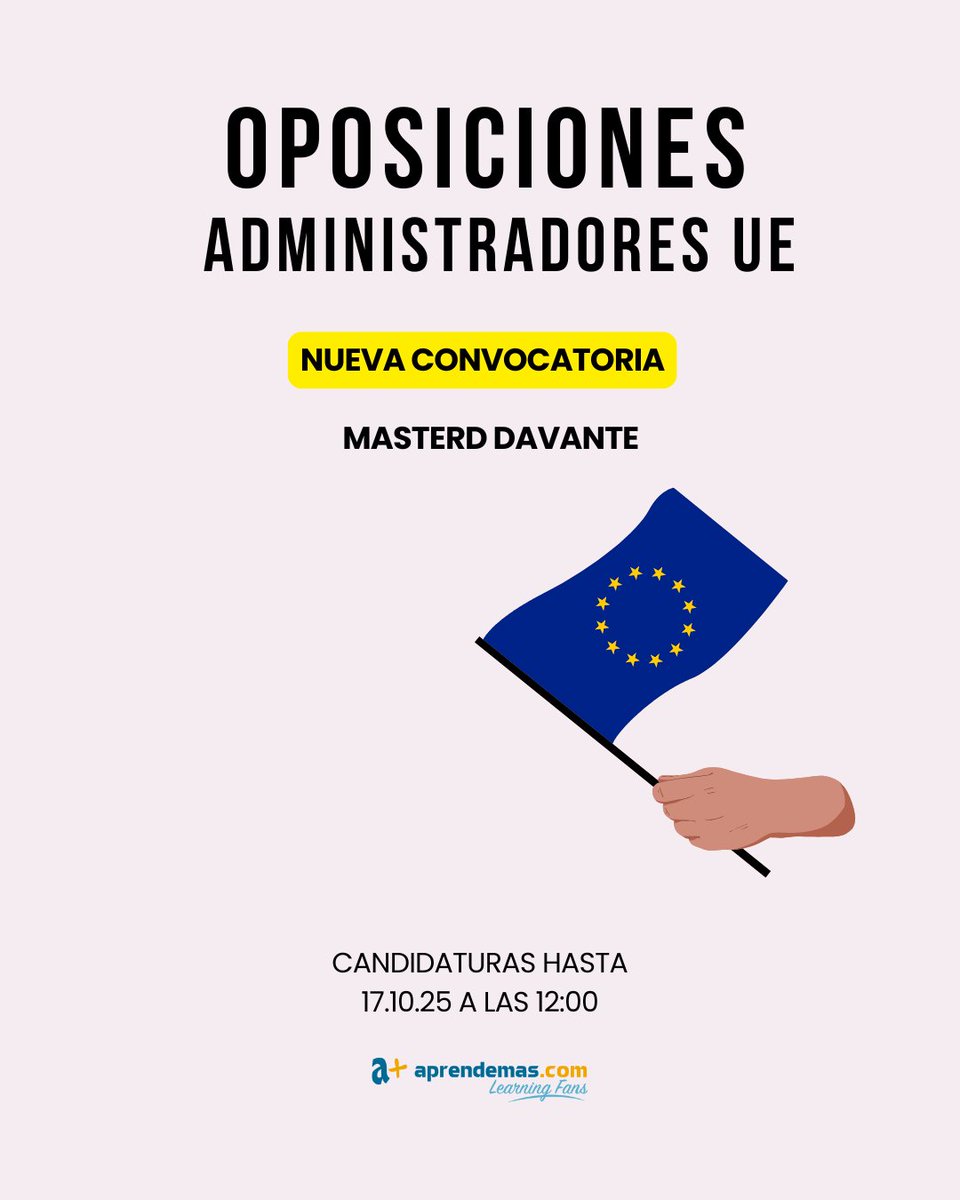 OPOSICIONES
ADMINISTRADORES UE

NUEVA CONVOCATORIA

MASTERD DAVANTE

CANDIDATURAS HASTA
17.10.25 A LAS 12:00

a+ aprendemas.com
Learning Fans